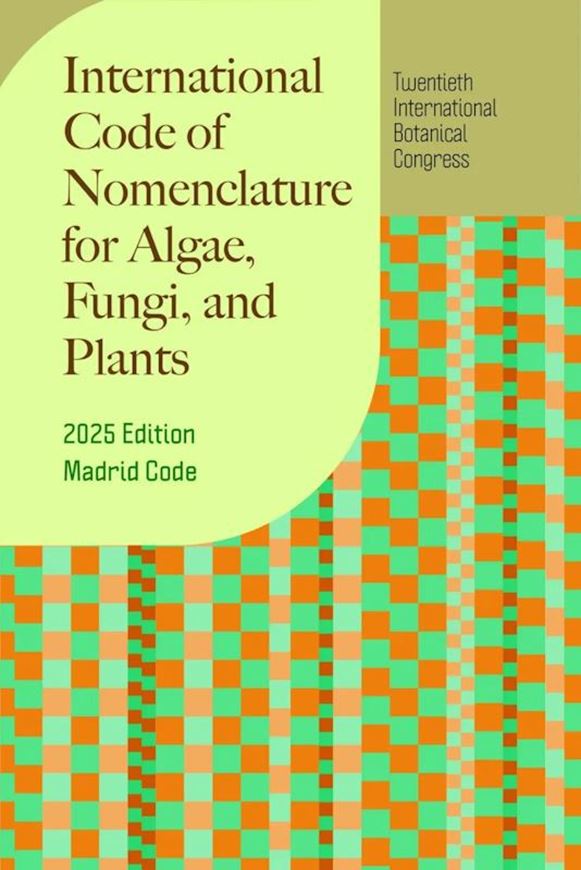 International Code of Nomenclature for Algae, Fungi, and Plants

2025 Edition
Madrid Code

Twentieth International Botanical Congress